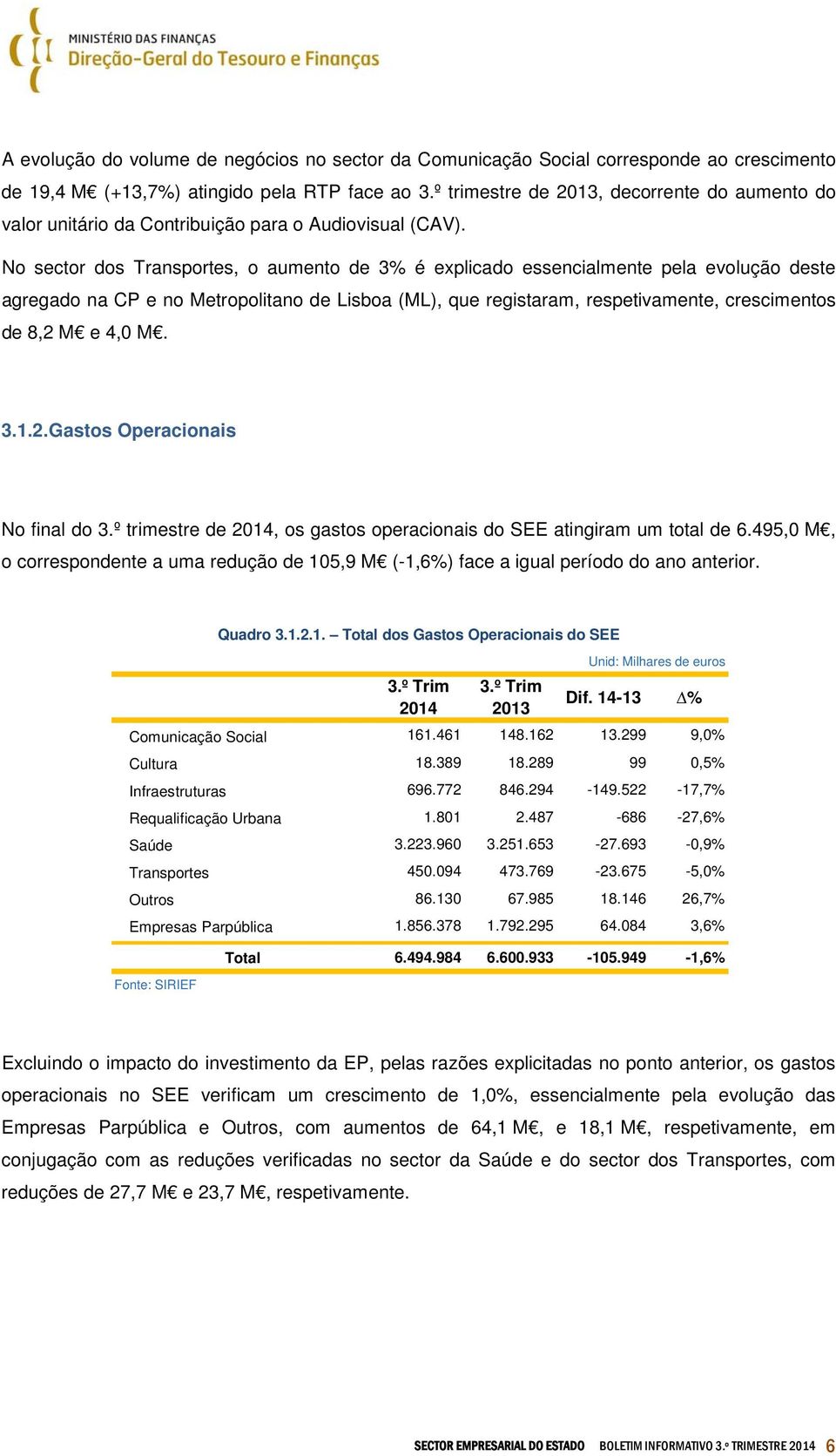 MINISTÉRIO DAS FINANÇAS
Direção-Geral do Tesouro e Finanças

A evolução do volume de negócios no sector da Comunicação Social corresponde ao crescimento de 19,4 M€ (+13,7%) atingido pela RTP face ao 3.º trimestre de 2013, decorrente do aumento do valor unitário da Contribuição para o Audiovisual (CAV).

No sector dos Transportes, o aumento de 3% é explicado essencialmente pela evolução deste agregado na CP e no Metropolitano de Lisboa (ML), que registaram, respetivamente, crescimentos de 8,2 M€ e 4,0 M€.

3.1.2.Gastos Operacionais

No final do 3.º trimestre de 2014, os gastos operacionais do SEE atingiram um total de 6.495,0 M€, o correspondente a uma redução de 105,9 M€ (-1,6%) face a igual período do ano anterior.

Quadro 3.1.2.1. – Total dos Gastos Operacionais do SEE

Unid: Milhares de euros

| | 3.º Trim 2014 | 3.º Trim 2013 | Dif. 14-13 | $\Delta$% |
|---|---|---|---|---|
| Comunicação Social | 161.461 | 148.162 | 13.299 | 9,0% |
| Cultura | 18.389 | 18.289 | 99 | 0,5% |
| Infraestruturas | 696.772 | 846.294 | -149.522 | -17,7% |
| Requalificação Urbana | 1.801 | 2.487 | -686 | -27,6% |
| Saúde | 3.223.960 | 3.251.653 | -27.693 | -0,9% |
| Transportes | 450.094 | 473.769 | -23.675 | -5,0% |
| Outros | 86.130 | 67.985 | 18.146 | 26,7% |
| Empresas Parpública | 1.856.378 | 1.792.295 | 64.084 | 3,6% |
| Total | 6.494.984 | 6.600.933 | -105.949 | -1,6% |

Fonte: SIRIEF

Excluindo o impacto do investimento da EP, pelas razões explicitadas no ponto anterior, os gastos operacionais no SEE verificam um crescimento de 1,0%, essencialmente pela evolução das Empresas Parpública e Outros, com aumentos de 64,1 M€, e 18,1 M€, respetivamente, em conjugação com as reduções verificadas no sector da Saúde e do sector dos Transportes, com reduções de 27,7 M€ e 23,7 M€, respetivamente.

SECTOR EMPRESARIAL DO ESTADO BOLETIM INFORMATIVO 3.º TRIMESTRE 2014 6